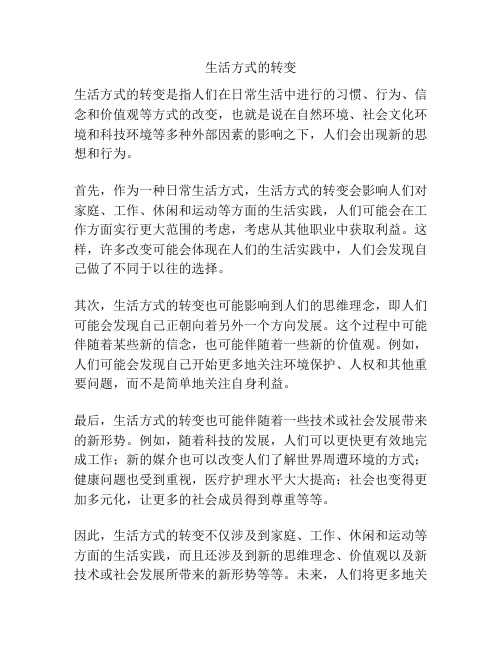 生活方式的转变

生活方式的转变是指人们在日常生活中进行的习惯、行为、信念和价值观等方式的改变，也就是说在自然环境、社会文化环境和科技环境等多种外部因素的影响之下，人们会出现新的思想和行为。

首先，作为一种日常生活方式，生活方式的转变会影响人们对家庭、工作、休闲和运动等方面的生活实践，人们可能会在工作方面实行更大范围的考虑，考虑从其他职业中获取利益。这样，许多改变可能会体现在人们的生活实践中，人们会发现自己做了不同于以往的选择。

其次，生活方式的转变也可能影响到人们的思维理念，即人们可能会发现自己正朝向着另外一个方向发展。这个过程中可能伴随着某些新的信念，也可能伴随着一些新的价值观。例如，人们可能会发现自己开始更多地关注环境保护、人权和其他重要问题，而不是简单地关注自身利益。

最后，生活方式的转变也可能伴随着一些技术或社会发展带来的新形势。例如，随着科技的发展，人们可以更快更有效地完成工作；新的媒介也可以改变人们了解世界周遭环境的方式；健康问题也受到重视，医疗护理水平大大提高；社会也变得更加多元化，让更多的社会成员得到尊重等等。

因此，生活方式的转变不仅涉及到家庭、工作、休闲和运动等方面的生活实践，而且还涉及到新的思维理念、价值观以及新技术或社会发展所带来的新形势等等。未来，人们将更多地关